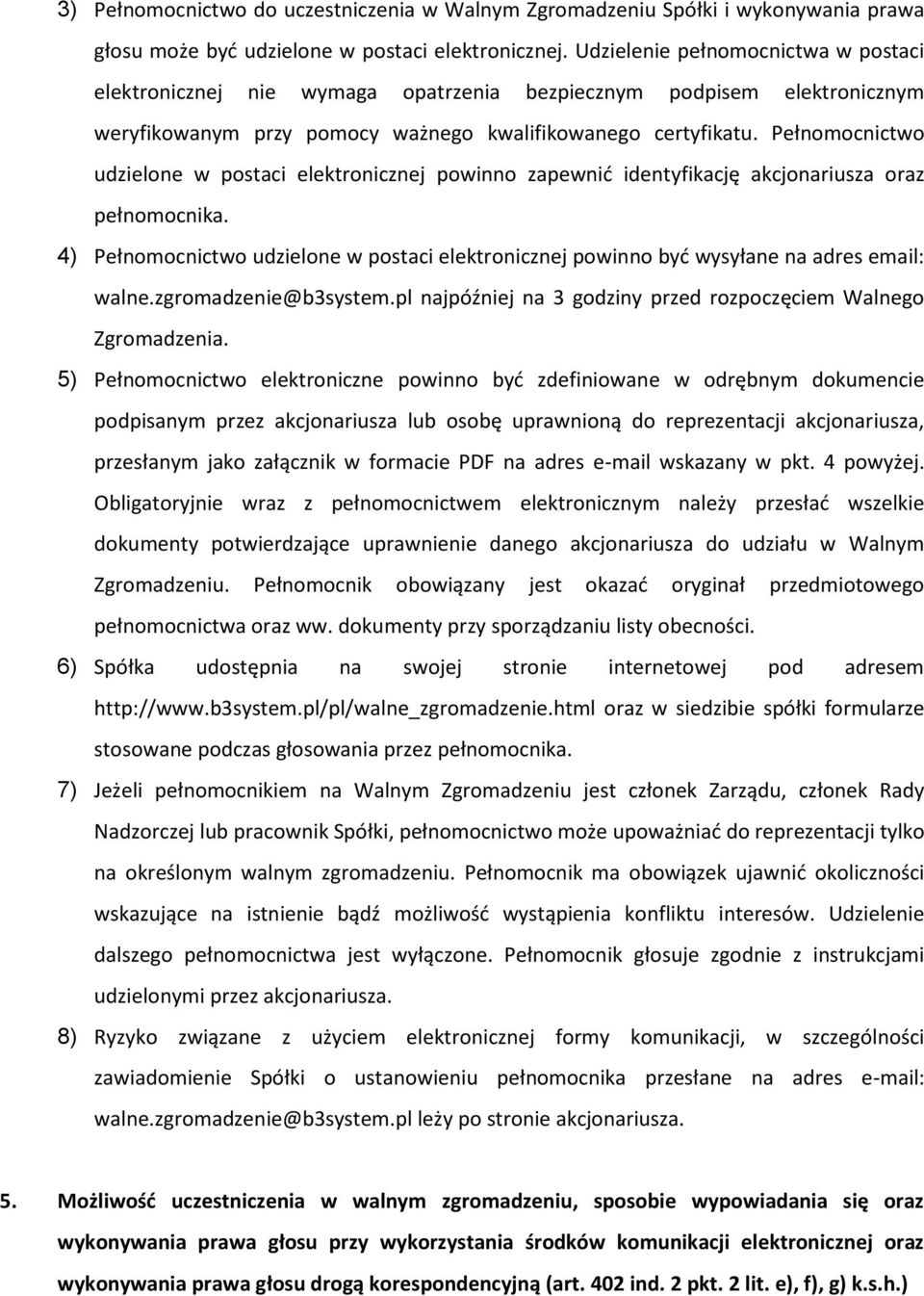 3) Pełnomocnictwo do uczestniczenia w Walnym Zgromadzeniu Spółki i wykonywania prawa głosu może być udzielone w postaci elektronicznej. Udzielenie pełnomocnictwa w postaci elektronicznej nie wymaga opatrzenia bezpiecznym podpisem elektronicznym weryfikowanym przy pomocy ważnego kwalifikowanego certyfikatu. Pełnomocnictwo udzielone w postaci elektronicznej powinno zapewnić identyfikację akcjonariusza oraz pełnomocnika.

4) Pełnomocnictwo udzielone w postaci elektronicznej powinno być wysyłane na adres email: walne.zgromadzenie@b3system.pl najpóźniej na 3 godziny przed rozpoczęciem Walnego Zgromadzenia.

5) Pełnomocnictwo elektroniczne powinno być zdefiniowane w odrębnym dokumencie podpisanym przez akcjonariusza lub osobę uprawnioną do reprezentacji akcjonariusza, przesłanym jako załącznik w formacie PDF na adres e-mail wskazany w pkt. 4 powyżej. Obligatoryjnie wraz z pełnomocnictwem elektronicznym należy przesłać wszelkie dokumenty potwierdzające uprawnienie danego akcjonariusza do udziału w Walnym Zgromadzeniu. Pełnomocnik obowiązany jest okazać oryginał przedmiotowego pełnomocnictwa oraz ww. dokumenty przy sporządzaniu listy obecności.

6) Spółka udostępnia na swojej stronie internetowej pod adresem http://www.b3system.pl/pl/walne_zgromadzenie.html oraz w siedzibie spółki formularze stosowane podczas głosowania przez pełnomocnika.

7) Jeżeli pełnomocnikiem na Walnym Zgromadzeniu jest członek Zarządu, członek Rady Nadzorczej lub pracownik Spółki, pełnomocnictwo może upoważniać do reprezentacji tylko na określonym walnym zgromadzeniu. Pełnomocnik ma obowiązek ujawnić okoliczności wskazujące na istnienie bądź możliwość wystąpienia konfliktu interesów. Udzielenie dalszego pełnomocnictwa jest wyłączone. Pełnomocnik głosuje zgodnie z instrukcjami udzielonymi przez akcjonariusza.

8) Ryzyko związane z użyciem elektronicznej formy komunikacji, w szczególności zawiadomienie Spółki o ustanowieniu pełnomocnika przesłane na adres e-mail: walne.zgromadzenie@b3system.pl leży po stronie akcjonariusza.

5. Możliwość uczestniczenia w walnym zgromadzeniu, sposobie wypowiadania się oraz wykonywania prawa głosu przy wykorzystania środków komunikacji elektronicznej oraz wykonywania prawa głosu drogą korespondencyjną (art. 402 ind. 2 pkt. 2 lit. e), f), g) k.s.h.)